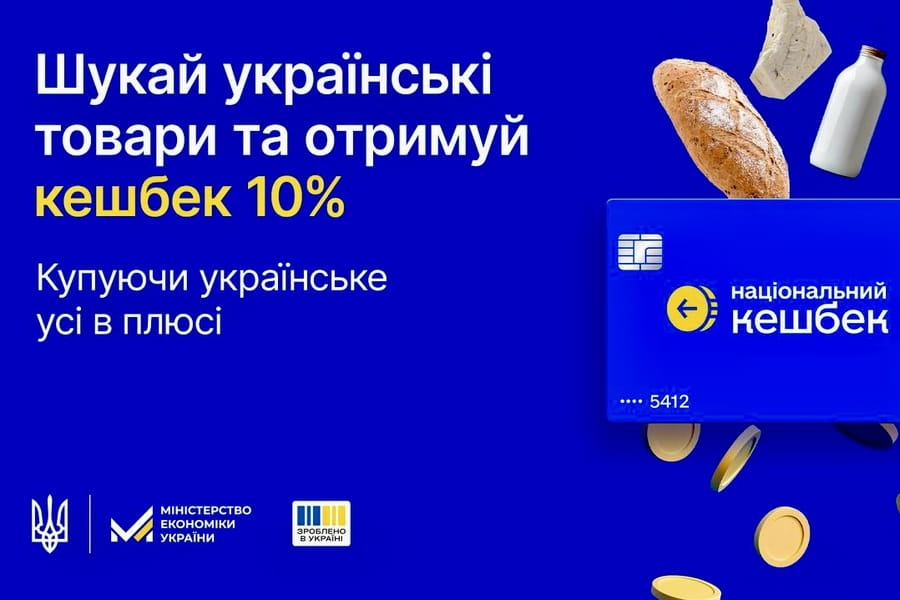 Шукай українські товари та отримуй кешбек 10%

Купуючи українське усі в плюсі

національний кешбек

•••• 5412

МІНІСТЕРСТВО ЕКОНОМІКИ УКРАЇНИ

ЗРОБЛЕНО В УКРАЇНІ